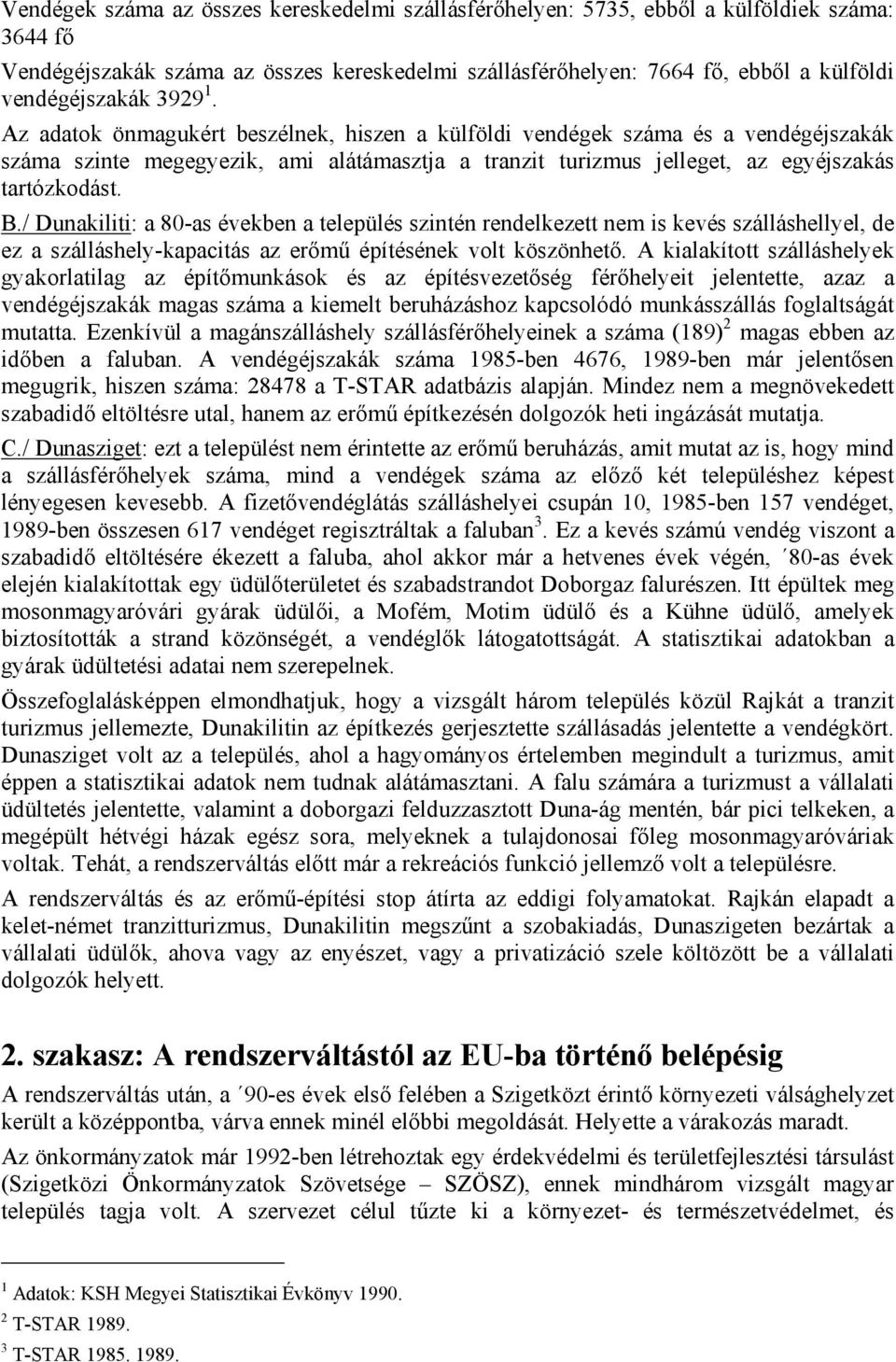 Vendégek száma az összes kereskedelmi szállásférőhelyen: 5735, ebből a külföldiek száma: 3644 fő

Vendégéjszakák száma az összes kereskedelmi szállásférőhelyen: 7664 fő, ebből a külföldi vendégéjszakák 3929 $^1$.

Az adatok önmagukért beszélnek, hiszen a külföldi vendégek száma és a vendégéjszakák száma szinte megegyezik, ami alátámasztja a tranzit turizmus jelleget, az egyéjszakás tartózkodást.

B./ Dunakiliti: a 80-as években a település szintén rendelkezett nem is kevés szálláshellyel, de ez a szálláshely-kapacitás az erőmű építésének volt köszönhető. A kialakított szálláshelyek gyakorlatilag az építőmunkások és az építésvezetőség férőhelyeit jelentette, azaz a vendégéjszakák magas száma a kiemelt beruházáshoz kapcsolódó munkásszállás foglaltságát mutatta. Ezenkívül a magánszálláshely szállásférőhelyeinek a száma (189) $^2$ magas ebben az időben a faluban. A vendégéjszakák száma 1985-ben 4676, 1989-ben már jelentősen megugrik, hiszen száma: 28478 a T-STAR adatbázis alapján. Mindez nem a megnövekedett szabadidő eltöltésre utal, hanem az erőmű építkezésén dolgozók heti ingázását mutatja.

C./ Dunasziget: ezt a települést nem érintette az erőmű beruházás, amit mutat az is, hogy mind a szállásférőhelyek száma, mind a vendégek száma az előző két településhez képest lényegesen kevesebb. A fizetővendéglátás szálláshelyei csupán 10, 1985-ben 157 vendéget, 1989-ben összesen 617 vendéget regisztráltak a faluban $^3$. Ez a kevés számú vendég viszont a szabadidő eltöltésére ékezett a faluba, ahol akkor már a hetvenes évek végén, ´80-as évek elején kialakítottak egy üdülőterületet és szabadstrandot Doborgaz falurészen. Itt épültek meg mosonmagyaróvári gyárak üdülői, a Mofém, Motim üdülő és a Kühne üdülő, amelyek biztosították a strand közönségét, a vendéglők látogatottságát. A statisztikai adatokban a gyárak üdültetési adatai nem szerepelnek.

Összefoglalásképpen elmondhatjuk, hogy a vizsgált három település közül Rajkát a tranzit turizmus jellemezte, Dunakilitin az építkezés gerjesztette szállásadás jelentette a vendégkört. Dunasziget volt az a település, ahol a hagyományos értelemben megindult a turizmus, amit éppen a statisztikai adatok nem tudnak alátámasztani. A falu számára a turizmust a vállalati üdültetés jelentette, valamint a doborgazi felduzzasztott Duna-ág mentén, bár pici telkeken, a megépült hétvégi házak egész sora, melyeknek a tulajdonosai főleg mosonmagyaróváriak voltak. Tehát, a rendszerváltás előtt már a rekreációs funkció jellemző volt a településre.

A rendszerváltás és az erőmű-építési stop átírta az eddigi folyamatokat. Rajkán elapadt a kelet-német tranzitturizmus, Dunakilitin megszűnt a szobakiadás, Dunaszigeten bezártak a vállalati üdülők, ahova vagy az enyészet, vagy a privatizáció szele költözött be a vállalati dolgozók helyett.

2. szakasz: A rendszerváltástól az EU-ba történő belépésig

A rendszerváltás után, a ´90-es évek első felében a Szigetközt érintő környezeti válsághelyzet került a középpontba, várva ennek minél előbbi megoldását. Helyette a várakozás maradt.

Az önkormányzatok már 1992-ben létrehoztak egy érdekvédelmi és területfejlesztési társulást (Szigetközi Önkormányzatok Szövetsége – SZÖSZ), ennek mindhárom vizsgált magyar település tagja volt. A szervezet célul tűzte ki a környezet- és természetvédelmet, és

$^1$ Adatok: KSH Megyei Statisztikai Évkönyv 1990.
$^2$ T-STAR 1989.
$^3$ T-STAR 1985. 1989.